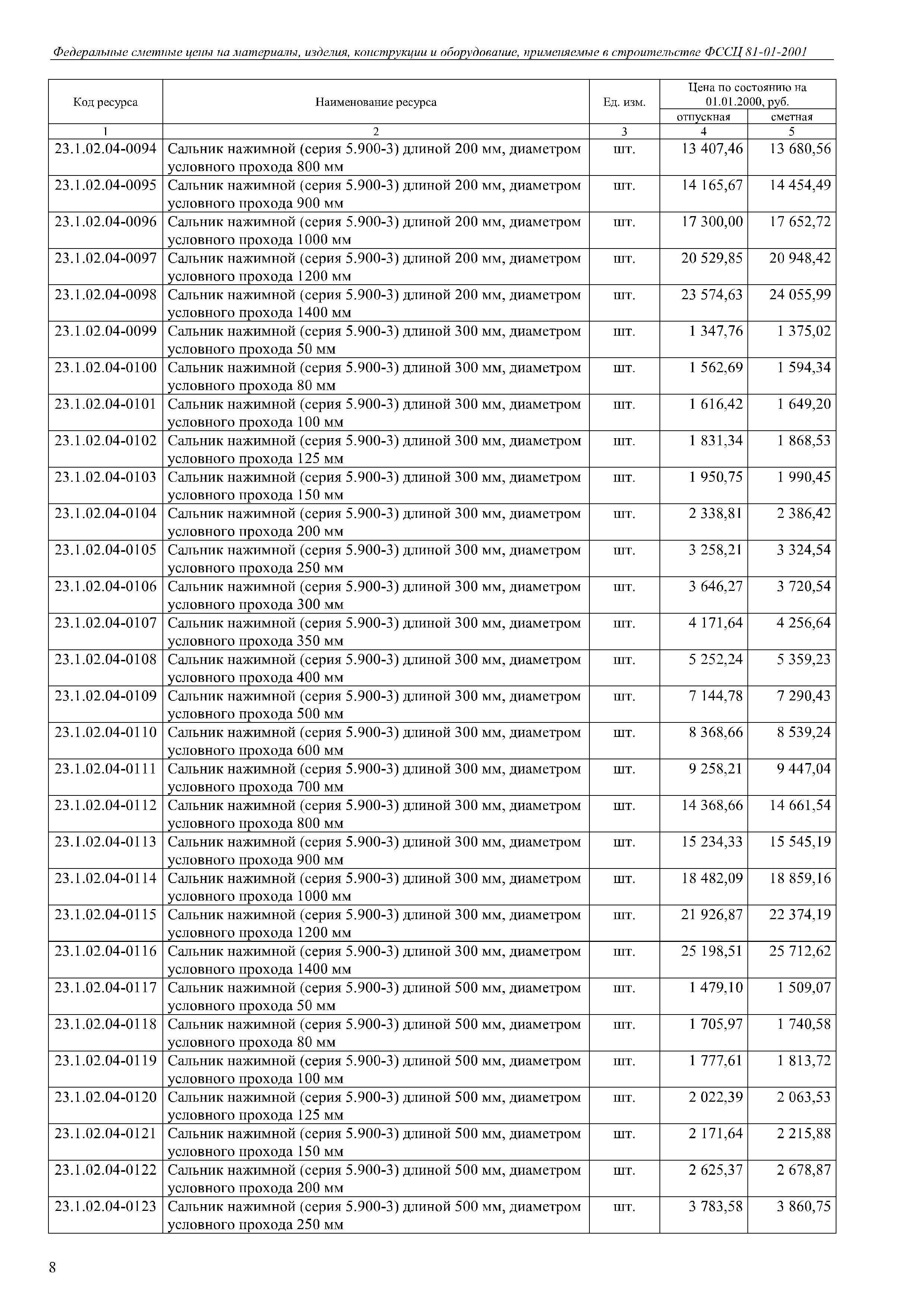 Федеральные сметные цены на материалы, изделия, конструкции и оборудование, применяемые в строительстве ФССЦ 81-01-2001

| Код ресурса | Наименование ресурса | Ед. изм. | Цена по состоянию на 01.01.2000, руб. отпускная | Цена по состоянию на 01.01.2000, руб. сметная |
|---|---|---|---|---|
| 1 | 2 | 3 | 4 | 5 |
| 23.1.02.04-0094 | Сальник нажимной (серия 5.900-3) длиной 200 мм, диаметром условного прохода 800 мм | шт. | 13 407,46 | 13 680,56 |
| 23.1.02.04-0095 | Сальник нажимной (серия 5.900-3) длиной 200 мм, диаметром условного прохода 900 мм | шт. | 14 165,67 | 14 454,49 |
| 23.1.02.04-0096 | Сальник нажимной (серия 5.900-3) длиной 200 мм, диаметром условного прохода 1000 мм | шт. | 17 300,00 | 17 652,72 |
| 23.1.02.04-0097 | Сальник нажимной (серия 5.900-3) длиной 200 мм, диаметром условного прохода 1200 мм | шт. | 20 529,85 | 20 948,42 |
| 23.1.02.04-0098 | Сальник нажимной (серия 5.900-3) длиной 200 мм, диаметром условного прохода 1400 мм | шт. | 23 574,63 | 24 055,99 |
| 23.1.02.04-0099 | Сальник нажимной (серия 5.900-3) длиной 300 мм, диаметром условного прохода 50 мм | шт. | 1 347,76 | 1 375,02 |
| 23.1.02.04-0100 | Сальник нажимной (серия 5.900-3) длиной 300 мм, диаметром условного прохода 80 мм | шт. | 1 562,69 | 1 594,34 |
| 23.1.02.04-0101 | Сальник нажимной (серия 5.900-3) длиной 300 мм, диаметром условного прохода 100 мм | шт. | 1 616,42 | 1 649,20 |
| 23.1.02.04-0102 | Сальник нажимной (серия 5.900-3) длиной 300 мм, диаметром условного прохода 125 мм | шт. | 1 831,34 | 1 868,53 |
| 23.1.02.04-0103 | Сальник нажимной (серия 5.900-3) длиной 300 мм, диаметром условного прохода 150 мм | шт. | 1 950,75 | 1 990,45 |
| 23.1.02.04-0104 | Сальник нажимной (серия 5.900-3) длиной 300 мм, диаметром условного прохода 200 мм | шт. | 2 338,81 | 2 386,42 |
| 23.1.02.04-0105 | Сальник нажимной (серия 5.900-3) длиной 300 мм, диаметром условного прохода 250 мм | шт. | 3 258,21 | 3 324,54 |
| 23.1.02.04-0106 | Сальник нажимной (серия 5.900-3) длиной 300 мм, диаметром условного прохода 300 мм | шт. | 3 646,27 | 3 720,54 |
| 23.1.02.04-0107 | Сальник нажимной (серия 5.900-3) длиной 300 мм, диаметром условного прохода 350 мм | шт. | 4 171,64 | 4 256,64 |
| 23.1.02.04-0108 | Сальник нажимной (серия 5.900-3) длиной 300 мм, диаметром условного прохода 400 мм | шт. | 5 252,24 | 5 359,23 |
| 23.1.02.04-0109 | Сальник нажимной (серия 5.900-3) длиной 300 мм, диаметром условного прохода 500 мм | шт. | 7 144,78 | 7 290,43 |
| 23.1.02.04-0110 | Сальник нажимной (серия 5.900-3) длиной 300 мм, диаметром условного прохода 600 мм | шт. | 8 368,66 | 8 539,24 |
| 23.1.02.04-0111 | Сальник нажимной (серия 5.900-3) длиной 300 мм, диаметром условного прохода 700 мм | шт. | 9 258,21 | 9 447,04 |
| 23.1.02.04-0112 | Сальник нажимной (серия 5.900-3) длиной 300 мм, диаметром условного прохода 800 мм | шт. | 14 368,66 | 14 661,54 |
| 23.1.02.04-0113 | Сальник нажимной (серия 5.900-3) длиной 300 мм, диаметром условного прохода 900 мм | шт. | 15 234,33 | 15 545,19 |
| 23.1.02.04-0114 | Сальник нажимной (серия 5.900-3) длиной 300 мм, диаметром условного прохода 1000 мм | шт. | 18 482,09 | 18 859,16 |
| 23.1.02.04-0115 | Сальник нажимной (серия 5.900-3) длиной 300 мм, диаметром условного прохода 1200 мм | шт. | 21 926,87 | 22 374,19 |
| 23.1.02.04-0116 | Сальник нажимной (серия 5.900-3) длиной 300 мм, диаметром условного прохода 1400 мм | шт. | 25 198,51 | 25 712,62 |
| 23.1.02.04-0117 | Сальник нажимной (серия 5.900-3) длиной 500 мм, диаметром условного прохода 50 мм | шт. | 1 479,10 | 1 509,07 |
| 23.1.02.04-0118 | Сальник нажимной (серия 5.900-3) длиной 500 мм, диаметром условного прохода 80 мм | шт. | 1 705,97 | 1 740,58 |
| 23.1.02.04-0119 | Сальник нажимной (серия 5.900-3) длиной 500 мм, диаметром условного прохода 100 мм | шт. | 1 777,61 | 1 813,72 |
| 23.1.02.04-0120 | Сальник нажимной (серия 5.900-3) длиной 500 мм, диаметром условного прохода 125 мм | шт. | 2 022,39 | 2 063,53 |
| 23.1.02.04-0121 | Сальник нажимной (серия 5.900-3) длиной 500 мм, диаметром условного прохода 150 мм | шт. | 2 171,64 | 2 215,88 |
| 23.1.02.04-0122 | Сальник нажимной (серия 5.900-3) длиной 500 мм, диаметром условного прохода 200 мм | шт. | 2 625,37 | 2 678,87 |
| 23.1.02.04-0123 | Сальник нажимной (серия 5.900-3) длиной 500 мм, диаметром условного прохода 250 мм | шт. | 3 783,58 | 3 860,75 |

8